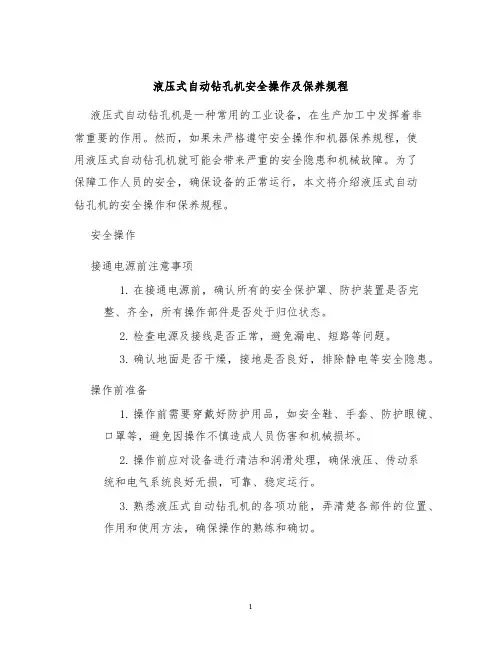 液压式自动钻孔机安全操作及保养规程

液压式自动钻孔机是一种常用的工业设备，在生产加工中发挥着非常重要的作用。然而，如果未严格遵守安全操作和机器保养规程，使用液压式自动钻孔机就可能会带来严重的安全隐患和机械故障。为了保障工作人员的安全，确保设备的正常运行，本文将介绍液压式自动钻孔机的安全操作和保养规程。

安全操作

接通电源前注意事项

1. 在接通电源前，确认所有的安全保护罩、防护装置是否完整、齐全，所有操作部件是否处于归位状态。

2. 检查电源及接线是否正常，避免漏电、短路等问题。

3. 确认地面是否干燥，接地是否良好，排除静电等安全隐患。

操作前准备

1. 操作前需要穿戴好防护用品，如安全鞋、手套、防护眼镜、口罩等，避免因操作不慎造成人员伤害和机械损坏。

2. 操作前应对设备进行清洁和润滑处理，确保液压、传动系统和电气系统良好无损，可靠、稳定运行。

3. 熟悉液压式自动钻孔机的各项功能，弄清楚各部件的位置、作用和使用方法，确保操作的熟练和确切。

1